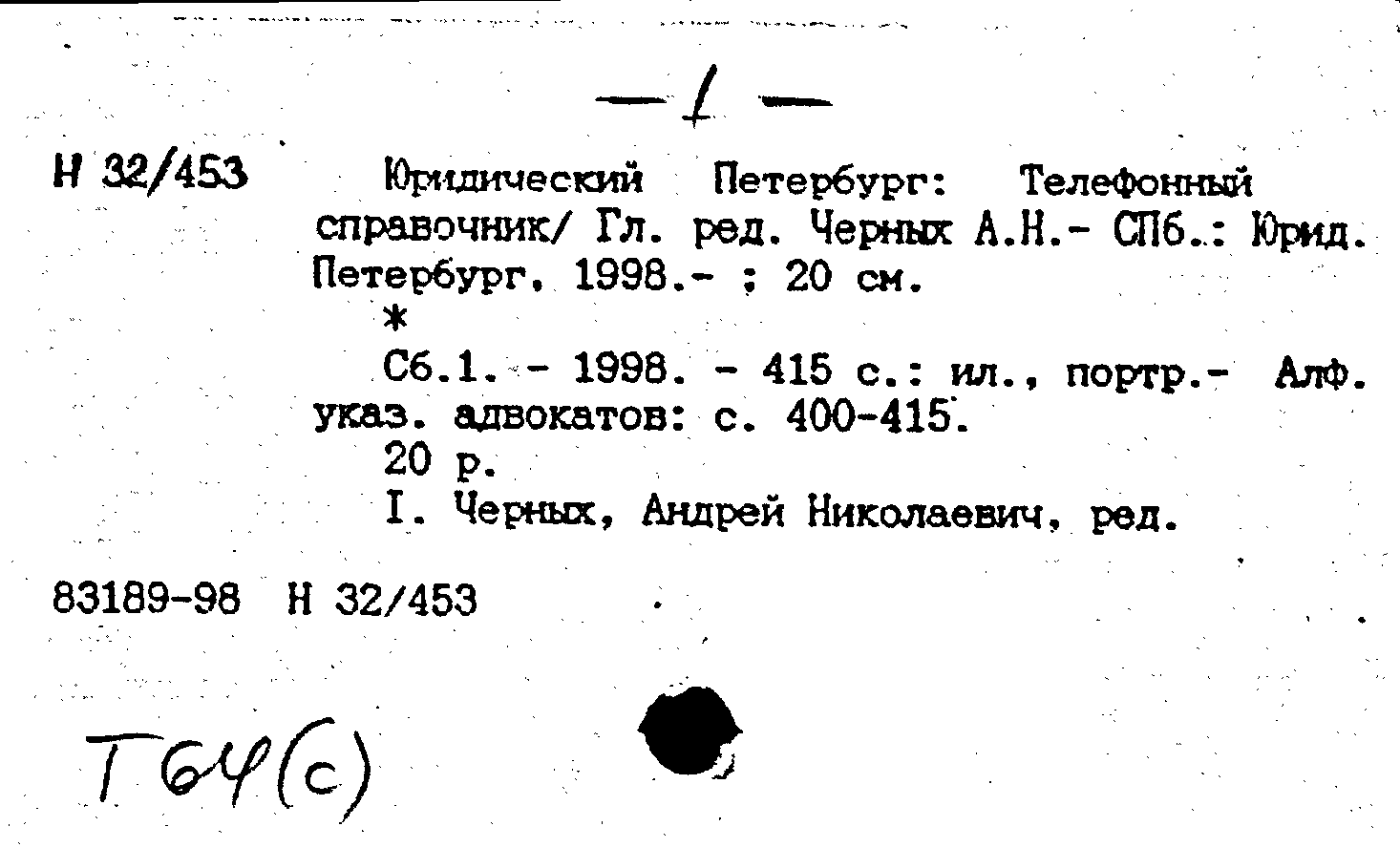 — 1 —

Н 32/453

Юридический Петербург: Телефонный справочник/ Гл. ред. Черных А.Н.- СПб.: Юрид. Петербург, 1998.- ; 20 см.

*

Сб.1. - 1998. - 415 с.: ил., портр.- Алф. указ. адвокатов: с. 400-415.

20 р.

I. Черных, Андрей Николаевич, ред.

83189-98 Н 32/453

Т64(с)